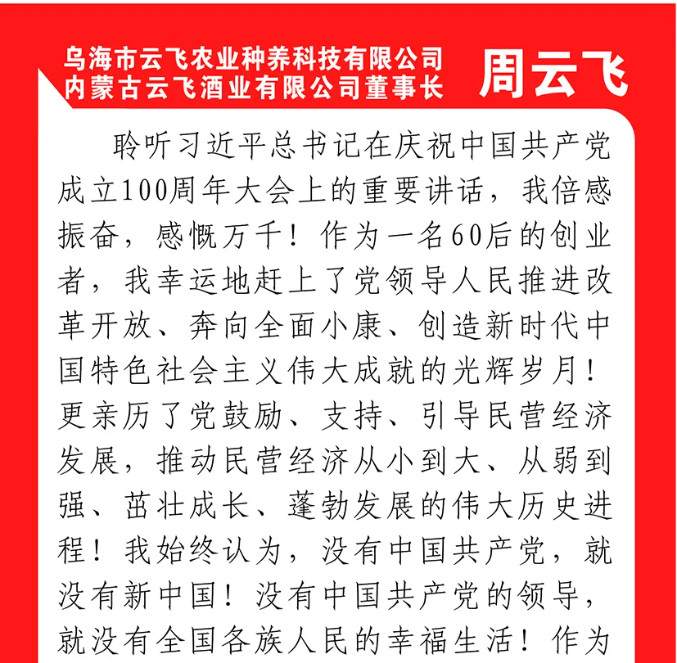 乌海市云飞农业种养科技有限公司
内蒙古云飞酒业有限公司董事长

周云飞

聆听习近平总书记在庆祝中国共产党成立100周年大会上的重要讲话，我倍感振奋，感慨万千！作为一名60后的创业者，我幸运地赶上了党领导人民推进改革开放、奔向全面小康、创造新时代中国特色社会主义伟大成就的光辉岁月！更亲历了党鼓励、支持、引导民营经济发展，推动民营经济从小到大、从弱到强、茁壮成长、蓬勃发展的伟大历史进程！我始终认为，没有中国共产党，就没有新中国！没有中国共产党的领导，就没有全国各族人民的幸福生活！作为